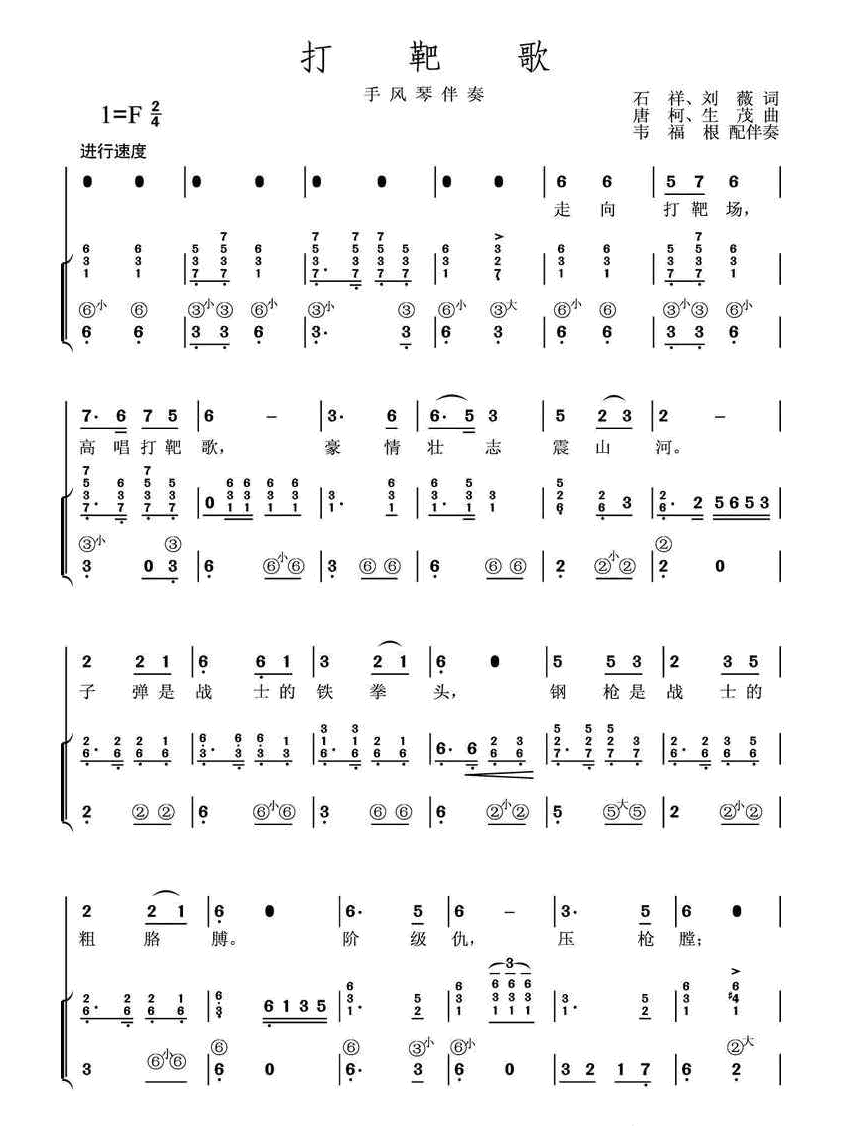 打 靶 歌

手风琴伴奏

石 祥、刘 薇 词
唐 柯、生 茂 曲
韦 福 根 配伴奏

1=F $\frac{2}{4}$

进行速度

走 向 打 靶 场,

高 唱 打 靶 歌, 豪 情 壮 志 震 山 河。

子 弹 是 战 士 的 铁 拳 头, 钢 枪 是 战 士 的

粗 胳 膊。 阶 级 仇, 压 枪 膛;